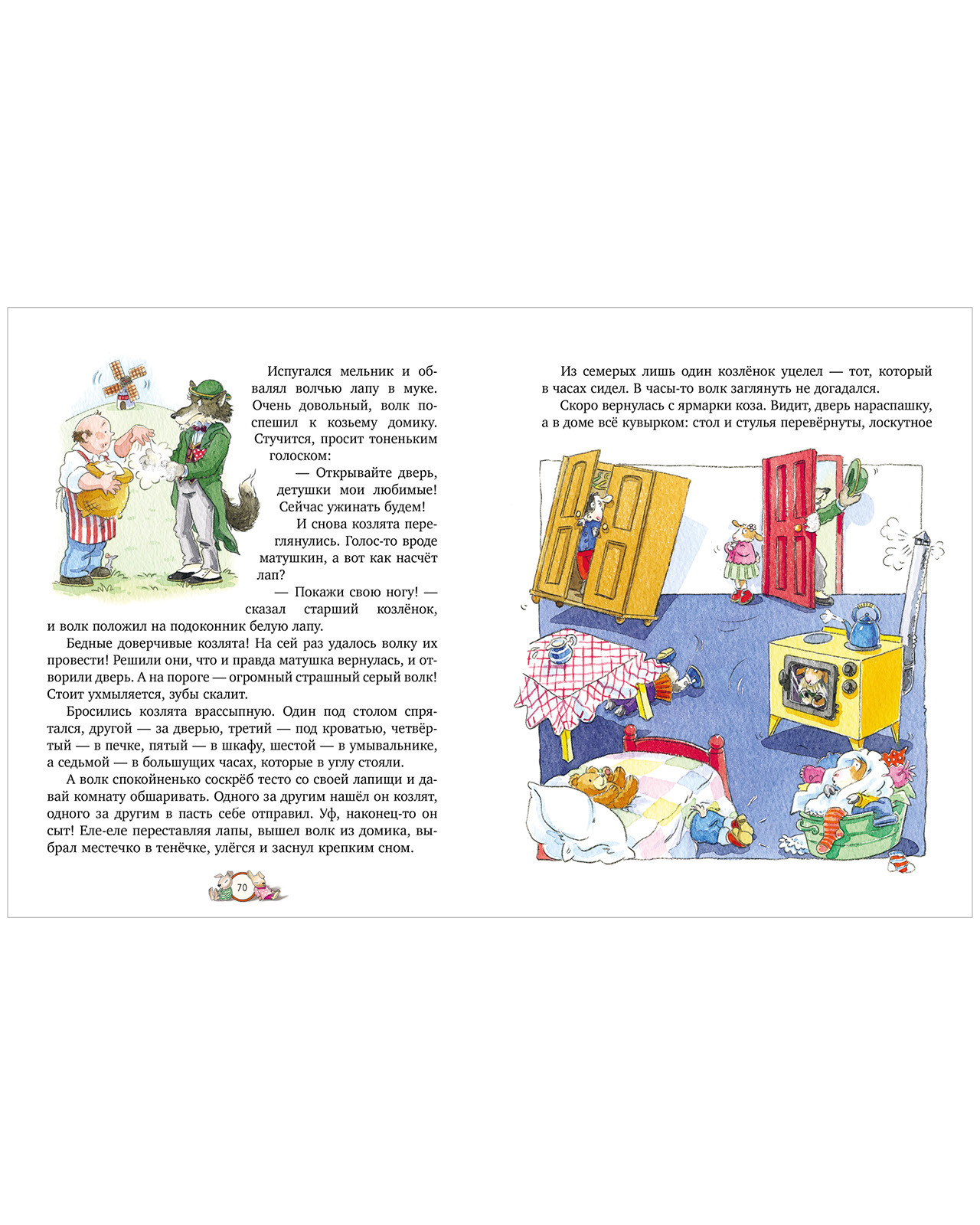 Испугался мельник и обвалял волчью лапу в муке. Очень довольный, волк поспешил к козьему домику. Стучится, просит тоненьким голоском:

— Открывайте дверь, детушки мои любимые! Сейчас ужинать будем!

И снова козлята переглянулись. Голос-то вроде матушкин, а вот как насчёт лап?

— Покажи свою ногу! — сказал старший козлёнок, и волк положил на подоконник белую лапу.

Бедные доверчивые козлята! На сей раз удалось волку их провести! Решили они, что и правда матушка вернулась, и отворили дверь. А на пороге — огромный страшный серый волк! Стоит ухмыляется, зубы скалит.

Бросились козлята врассыпную. Один под столом спрятался, другой — за дверью, третий — под кроватью, четвёртый — в печке, пятый — в шкафу, шестой — в умывальнике, а седьмой — в большущих часах, которые в углу стояли.

А волк спокойненько соскрёб тесто со своей лапищи и давай комнату обшаривать. Одного за другим нашёл он козлят, одного за другим в пасть себе отправил. Уф, наконец-то он сыт! Еле-еле переставляя лапы, вышел волк из домика, выбрал местечко в тенёчке, улёгся и заснул крепким сном.

70

Из семерых лишь один козлёнок уцелел — тот, который в часах сидел. В часы-то волк заглянуть не догадался.

Скоро вернулась с ярмарки коза. Видит, дверь нараспашку, а в доме всё кувырком: стол и стулья перевёрнуты, лоскутное